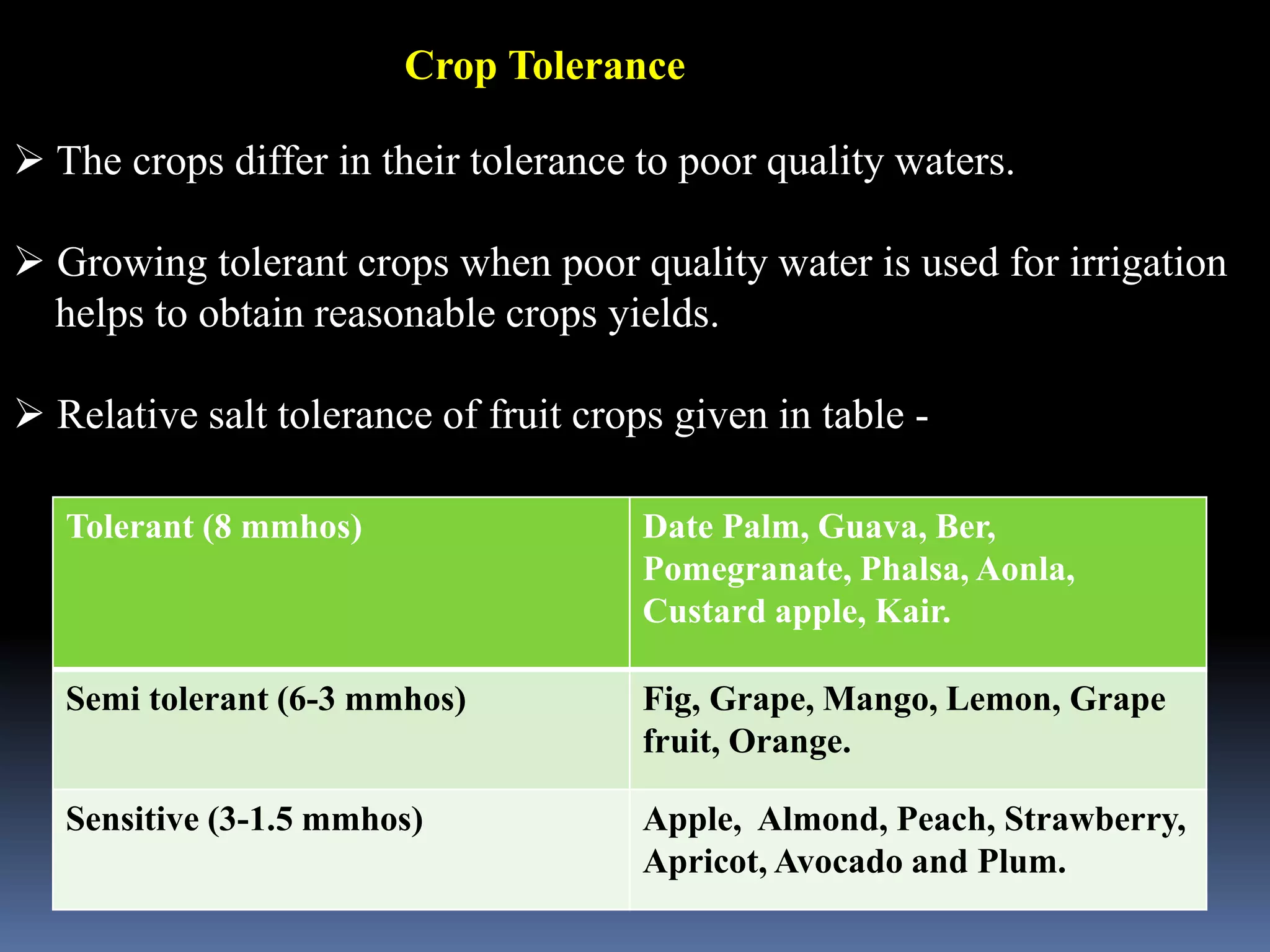 Crop Tolerance

➢ The crops differ in their tolerance to poor quality waters.

➢ Growing tolerant crops when poor quality water is used for irrigation helps to obtain reasonable crops yields.

➢ Relative salt tolerance of fruit crops given in table -

| Tolerant (8 mmhos) | Date Palm, Guava, Ber, Pomegranate, Phalsa, Aonla, Custard apple, Kair. |
|---|---|
| Semi tolerant (6-3 mmhos) | Fig, Grape, Mango, Lemon, Grape fruit, Orange. |
| Sensitive (3-1.5 mmhos) | Apple, Almond, Peach, Strawberry, Apricot, Avocado and Plum. |